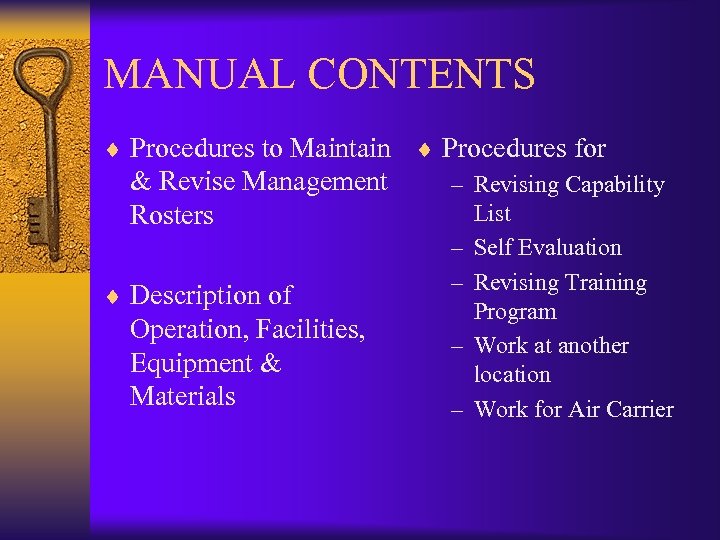 MANUAL CONTENTS

♦ Procedures to Maintain & Revise Management Rosters

♦ Description of Operation, Facilities, Equipment & Materials

♦ Procedures for
– Revising Capability List
– Self Evaluation
– Revising Training Program
– Work at another location
– Work for Air Carrier